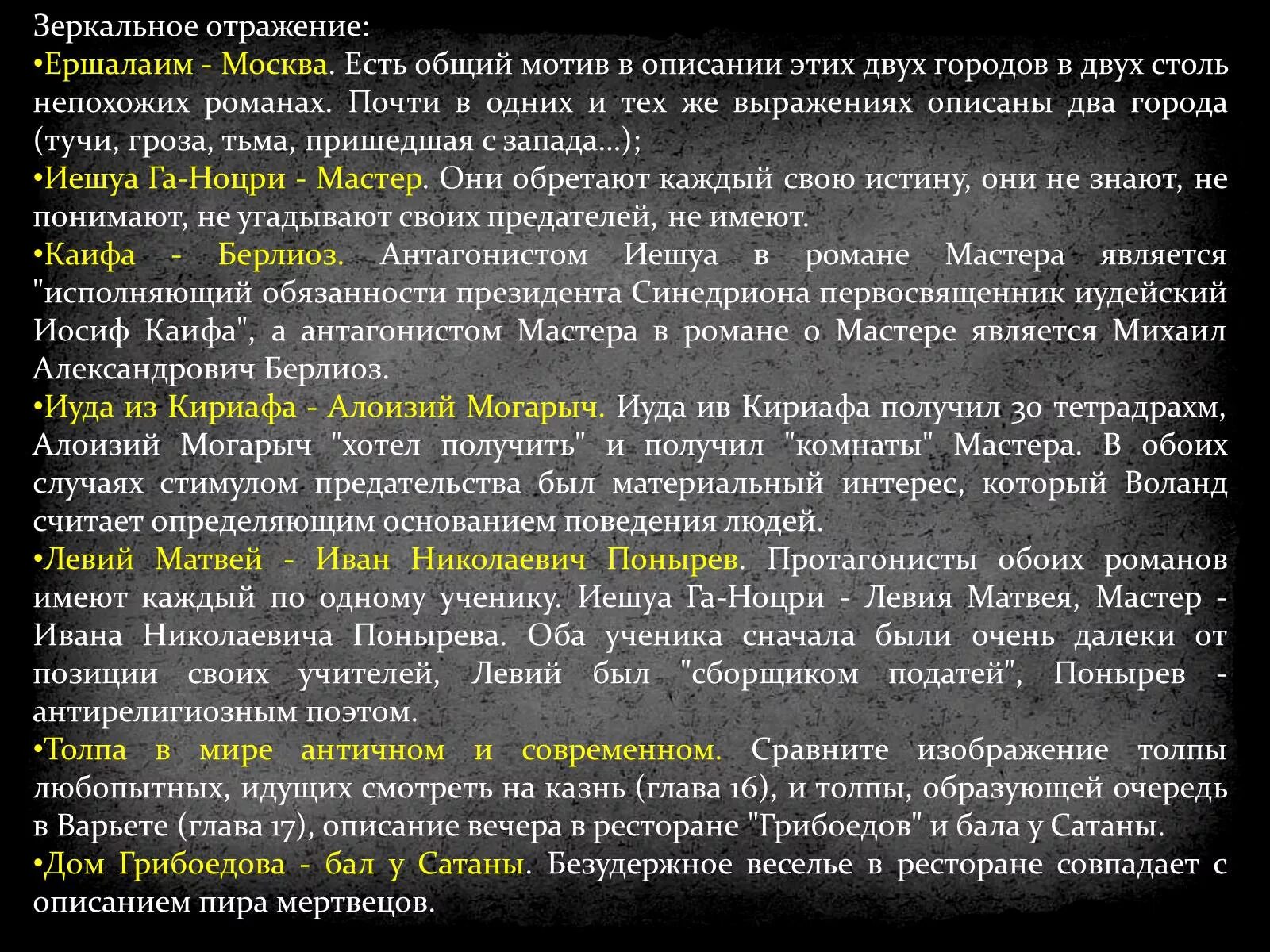 Зеркальное отражение:
•Ершалаим - Москва. Есть общий мотив в описании этих двух городов в двух столь непохожих романах. Почти в одних и тех же выражениях описаны два города (тучи, гроза, тьма, пришедшая с запада...);
•Иешуа Га-Ноцри - Мастер. Они обретают каждый свою истину, они не знают, не понимают, не угадывают своих предателей, не имеют.
•Каифа - Берлиоз. Антагонистом Иешуа в романе Мастера является "исполняющий обязанности президента Синедриона первосвященник иудейский Иосиф Каифа", а антагонистом Мастера в романе о Мастере является Михаил Александрович Берлиоз.
•Иуда из Кириафа - Алоизий Могарыч. Иуда ив Кириафа получил 30 тетрадрахм, Алоизий Могарыч "хотел получить" и получил "комнаты" Мастера. В обоих случаях стимулом предательства был материальный интерес, который Воланд считает определяющим основанием поведения людей.
•Левий Матвей - Иван Николаевич Понырев. Протагонисты обоих романов имеют каждый по одному ученику. Иешуа Га-Ноцри - Левия Матвея, Мастер - Ивана Николаевича Понырева. Оба ученика сначала были очень далеки от позиции своих учителей, Левий был "сборщиком податей", Понырев - антирелигиозным поэтом.
•Толпа в мире античном и современном. Сравните изображение толпы любопытных, идущих смотреть на казнь (глава 16), и толпы, образующей очередь в Варьете (глава 17), описание вечера в ресторане "Грибоедов" и бала у Сатаны.
•Дом Грибоедова - бал у Сатаны. Безудержное веселье в ресторане совпадает с описанием пира мертвецов.